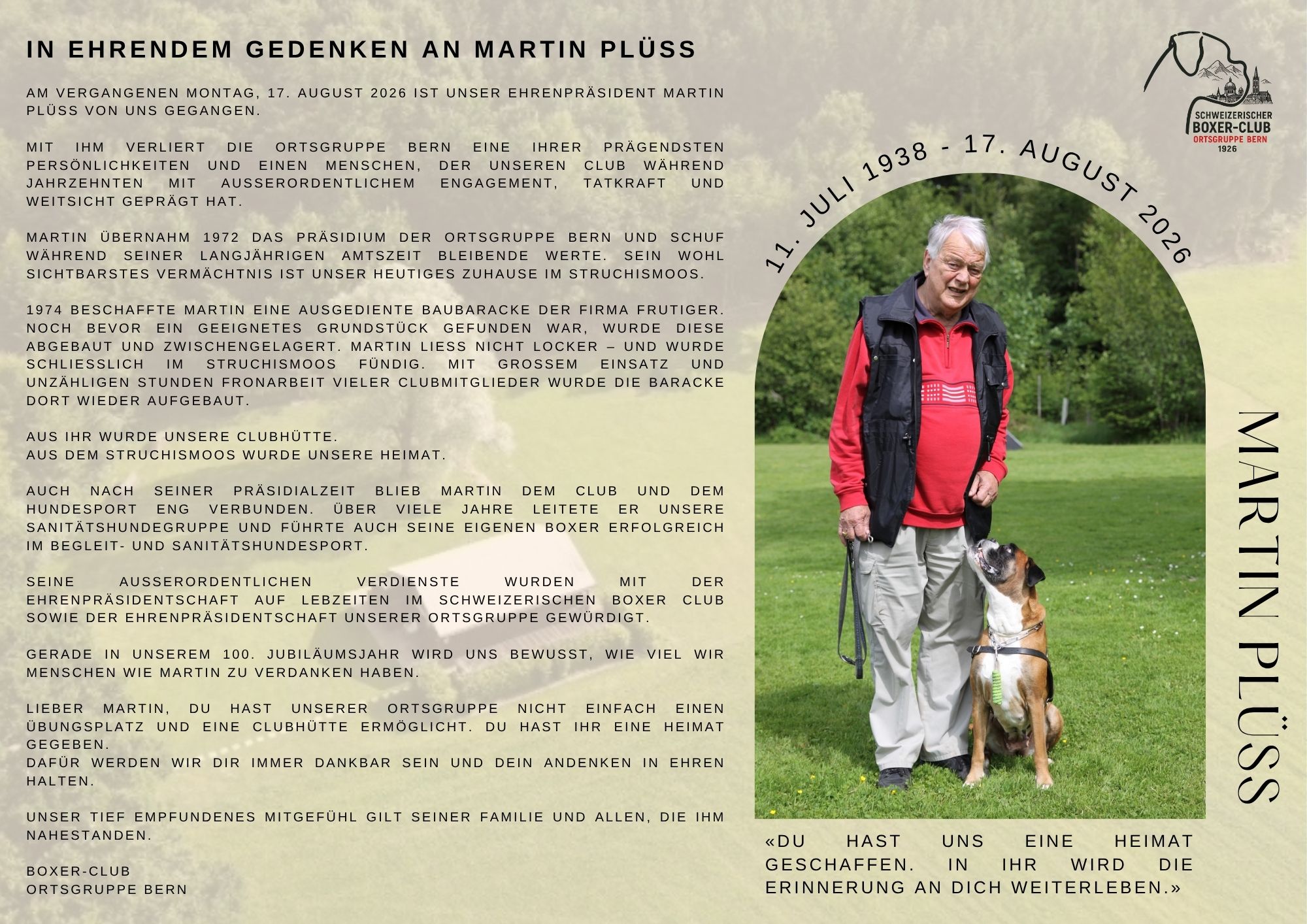 IN EHRENDEM GEDENKEN AN MARTIN PLÜSS

AM VERGANGENEN MONTAG, 17. AUGUST 2026 IST UNSER EHRENPRÄSIDENT MARTIN PLÜSS VON UNS GEGANGEN.

MIT IHM VERLIERT DIE ORTSGRUPPE BERN EINE IHRER PRÄGENDSTEN PERSÖNLICHKEITEN UND EINEN MENSCHEN, DER UNSEREN CLUB WÄHREND JAHRZEHNTEN MIT AUSSERORDENTLICHEM ENGAGEMENT, TATKRAFT UND WEITSICHT GEPRÄGT HAT.

MARTIN ÜBERNAHM 1972 DAS PRÄSIDIUM DER ORTSGRUPPE BERN UND SCHUF WÄHREND SEINER LANGJÄHRIGEN AMTSZEIT BLEIBENDE WERTE. SEIN WOHL SICHTBARSTES VERMÄCHTNIS IST UNSER HEUTIGES ZUHAUSE IM STRUCHISMOOS.

1974 BESCHAFFTE MARTIN EINE AUSGEDIENTE BAUBARACKE DER FIRMA FRUTIGER. NOCH BEVOR EIN GEEIGNETES GRUNDSTÜCK GEFUNDEN WAR, WURDE DIESE ABGEBAUT UND ZWISCHENGELAGERT. MARTIN LIESS NICHT LOCKER – UND WURDE SCHLIESSLICH IM STRUCHISMOOS FÜNDIG. MIT GROSSEM EINSATZ UND UNZÄHLIGEN STUNDEN FRONARBEIT VIELER CLUBMITGLIEDER WURDE DIE BARACKE DORT WIEDER AUFGEBAUT.

AUS IHR WURDE UNSERE CLUBHÜTTE.
AUS DEM STRUCHISMOOS WURDE UNSERE HEIMAT.

AUCH NACH SEINER PRÄSIDIALZEIT BLIEB MARTIN DEM CLUB UND DEM HUNDESPORT ENG VERBUNDEN. ÜBER VIELE JAHRE LEITETE ER UNSERE SANITÄTSHUNDEGRUPPE UND FÜHRTE AUCH SEINE EIGENEN BOXER ERFOLGREICH IM BEGLEIT- UND SANITÄTSHUNDESPORT.

SEINE AUSSERORDENTLICHEN VERDIENSTE WURDEN MIT DER EHRENPRÄSIDENTSCHAFT AUF LEBZEITEN IM SCHWEIZERISCHEN BOXER CLUB SOWIE DER EHRENPRÄSIDENTSCHAFT UNSERER ORTSGRUPPE GEWÜRDIGT.

GERADE IN UNSEREM 100. JUBILÄUMSJAHR WIRD UNS BEWUSST, WIE VIEL WIR MENSCHEN WIE MARTIN ZU VERDANKEN HABEN.

LIEBER MARTIN, DU HAST UNSERER ORTSGRUPPE NICHT EINFACH EINEN ÜBUNGSPLATZ UND EINE CLUBHÜTTE ERMÖGLICHT. DU HAST IHR EINE HEIMAT GEGEBEN.
DAFÜR WERDEN WIR DIR IMMER DANKBAR SEIN UND DEIN ANDENKEN IN EHREN HALTEN.

UNSER TIEF EMPFUNDENES MITGEFÜHL GILT SEINER FAMILIE UND ALLEN, DIE IHM NAHESTANDEN.

BOXER-CLUB
ORTSGRUPPE BERN

SCHWEIZERISCHER
BOXER-CLUB
ORTSGRUPPE BERN
1926

11. JULI 1938 - 17. AUGUST 2026

MARTIN PLÜSS

«DU HAST UNS EINE HEIMAT GESCHAFFEN. IN IHR WIRD DIE ERINNERUNG AN DICH WEITERLEBEN.»